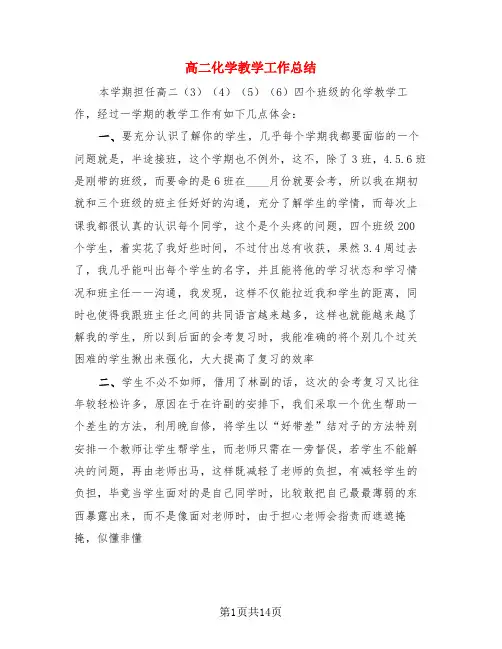 高二化学教学工作总结

本学期担任高二（3）（4）（5）（6）四个班级的化学教学工作，经过一学期的教学工作有如下几点体会：

一、要充分认识了解你的学生，几乎每个学期我都要面临的一个问题就是，半途接班，这个学期也不例外，这不，除了3班，4.5.6班是刚带的班级，而要命的是6班在____月份就要会考，所以我在期初就和三个班级的班主任好好的沟通，充分了解学生的学情，而每次上课我都很认真的认识每个同学，这个是个头疼的问题，四个班级200个学生，着实花了我好些时间，不过付出总有收获，果然3.4周过去了，我几乎能叫出每个学生的名字，并且能将他的学习状态和学习情况和班主任一一沟通，我发现，这样不仅能拉近我和学生的距离，同时也使得我跟班主任之间的共同语言越来越多，这样也就能越来越了解我的学生，所以到后面的会考复习时，我能准确的将个别几个过关困难的学生揪出来强化，大大提高了复习的效率

二、学生不必不如师，借用了林副的话，这次的会考复习又比往年较轻松许多，原因在于在许副的安排下，我们采取一个优生帮助一个差生的方法，利用晚自修，将学生以“好带差”结对子的方法特别安排一个教师让学生帮学生，而老师只需在一旁督促，若学生不能解决的问题，再由老师出马，这样既减轻了老师的负担，有减轻学生的负担，毕竟当学生面对的是自己同学时，比较敢把自己最最薄弱的东西暴露出来，而不是像面对老师时，由于担心老师会指责而遮遮掩掩，似懂非懂

第1页共14页